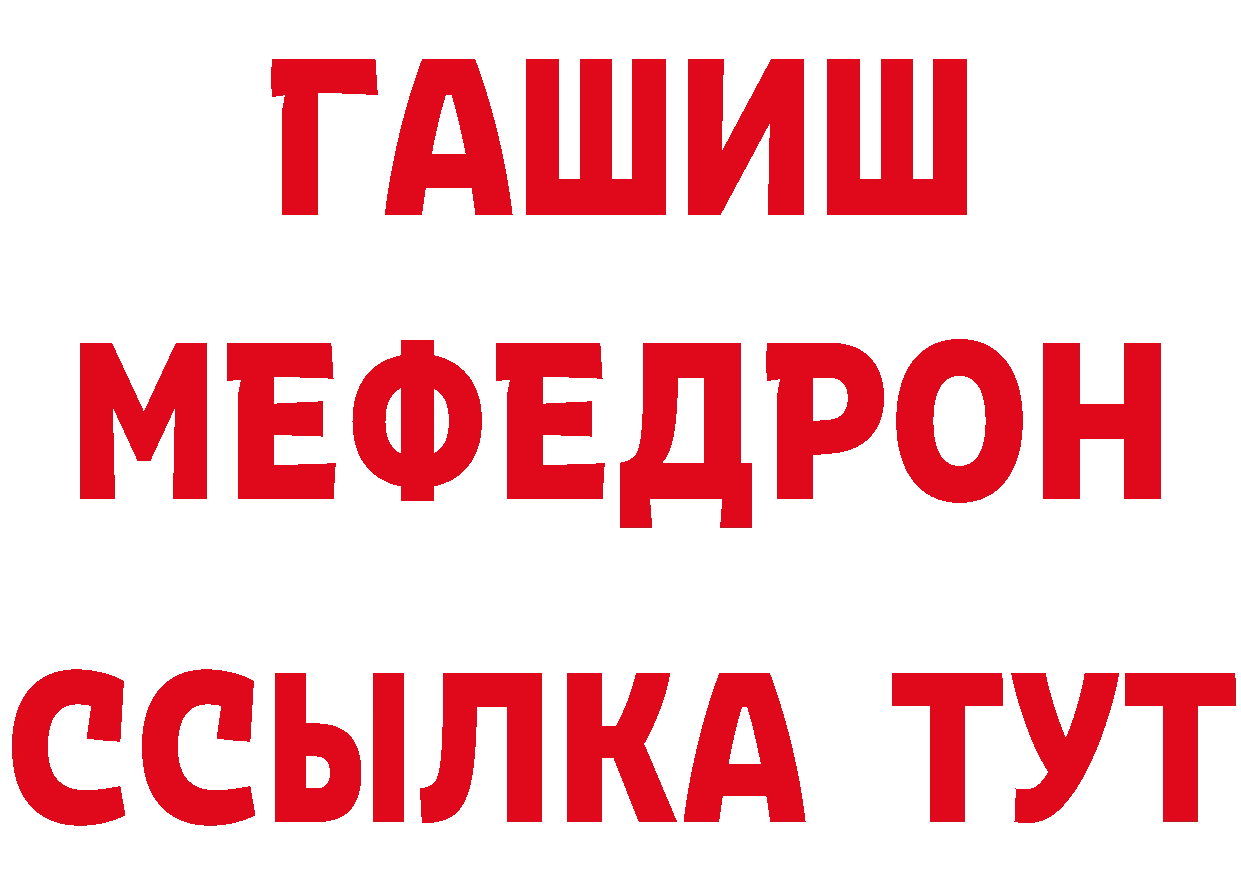 ГАШИШ
МЕФЕДРОН
ССЫЛКА ТУТ